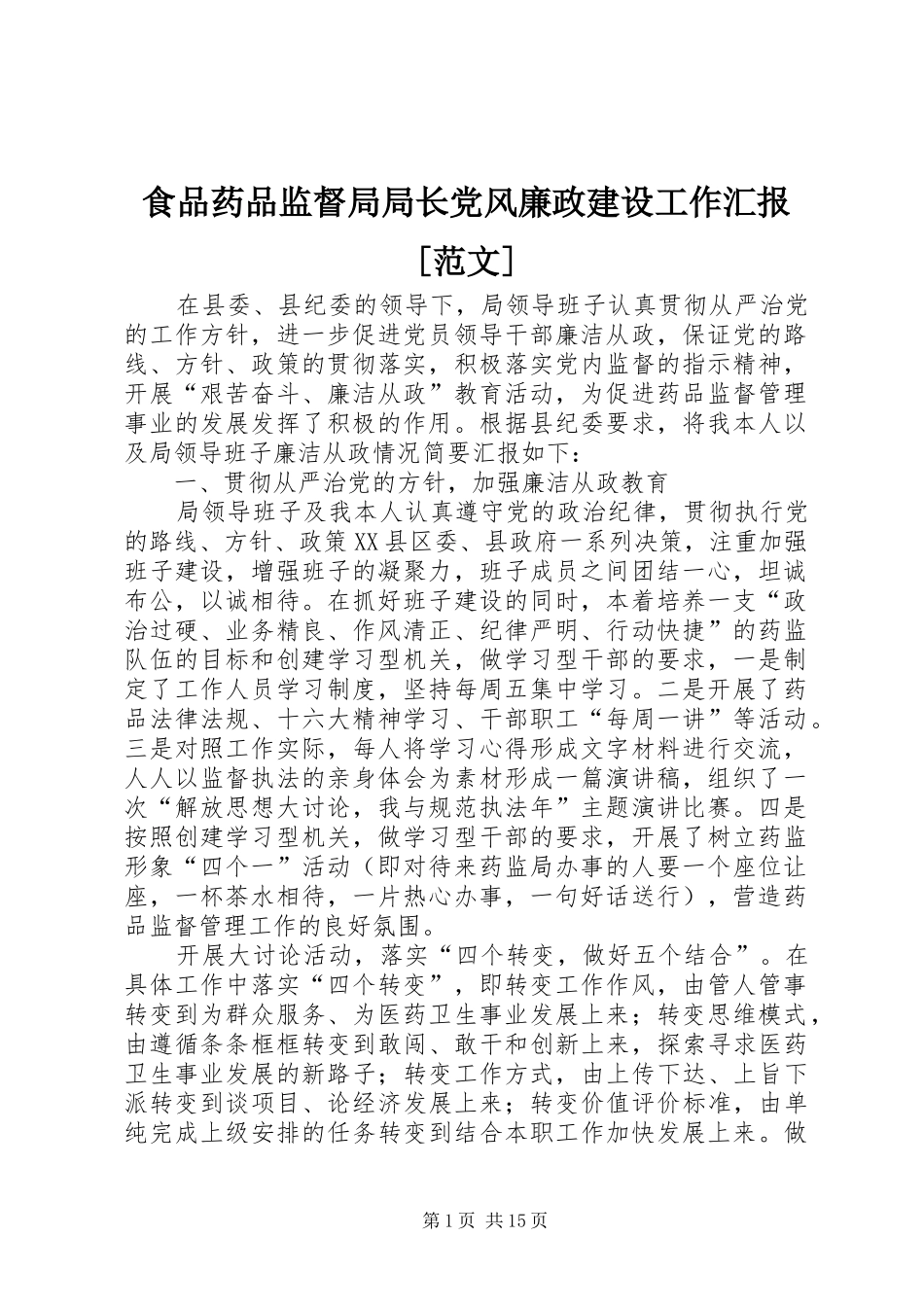 食品药品监督局局长党风廉政建设工作汇报［范文］

在县委、县纪委的领导下，局领导班子认真贯彻从严治党的工作方针，进一步促进党员领导干部廉洁从政，保证党的路线、方针、政策的贯彻落实，积极落实党内监督的指示精神，开展“艰苦奋斗、廉洁从政”教育活动，为促进药品监督管理事业的发展发挥了积极的作用。根据县纪委要求，将我本人以及局领导班子廉洁从政情况简要汇报如下：

一、贯彻从严治党的方针，加强廉洁从政教育

局领导班子及我本人认真遵守党的政治纪律，贯彻执行党的路线、方针、政策XX县区委、县政府一系列决策，注重加强班子建设，增强班子的凝聚力，班子成员之间团结一心，坦诚布公，以诚相待。在抓好班子建设的同时，本着培养一支“政治过硬、业务精良、作风清正、纪律严明、行动快捷”的药监队伍的目标和创建学习型机关，做学习型干部的要求，一是制定了工作人员学习制度，坚持每周五集中学习。二是开展了药品法律法规、十六大精神学习、干部职工“每周一讲”等活动。三是对照工作实际，每人将学习心得形成文字材料进行交流，人人以监督执法的亲身体会为素材形成一篇演讲稿，组织了一次“解放思想大讨论，我与规范执法年”主题演讲比赛。四是按照创建学习型机关，做学习型干部的要求，开展了树立药监形象“四个一”活动（即对待来药监局办事的人要一个座位让座，一杯茶水相待，一片热心办事，一句好话送行），营造药品监督管理工作的良好氛围。

开展大讨论活动，落实“四个转变，做好五个结合”。在具体工作中落实“四个转变”，即转变工作作风，由管人管事转变到为群众服务、为医药卫生事业发展上来；转变思维模式，由遵循条条框框转变到敢闯、敢干和创新上来，探索寻求医药卫生事业发展的新路子；转变工作方式，由上传下达、上旨下派转变到谈项目、论经济发展上来；转变价值评价标准，由单纯完成上级安排的任务转变到结合本职工作加快发展上来。做

第1页 共15页